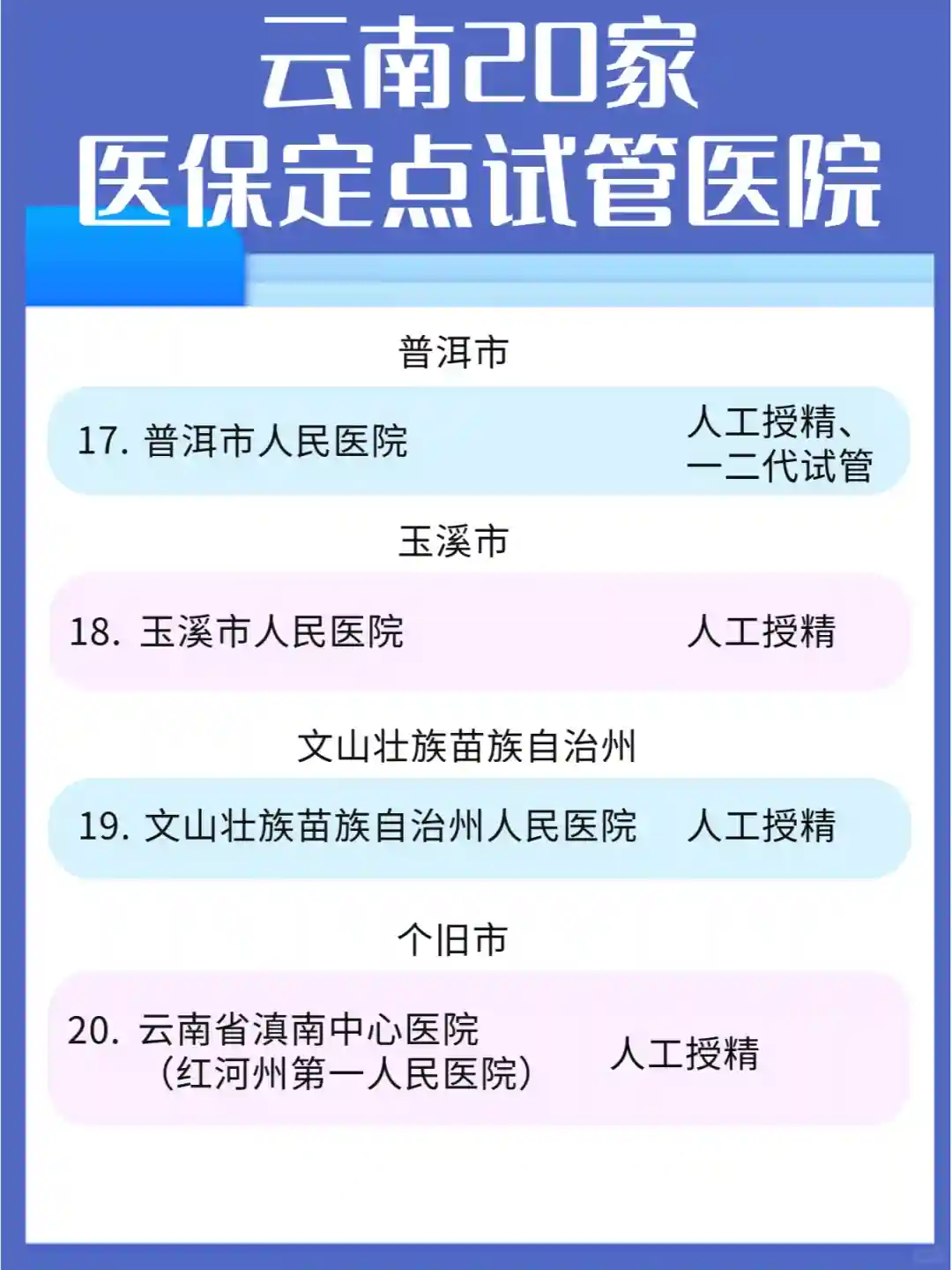 云南20家
医保定点试管医院

普洱市

17.普洱市人民医院 人工授精、一二代试管

玉溪市

18.玉溪市人民医院 人工授精

文山壮族苗族自治州

19.文山壮族苗族自治州人民医院 人工授精

个旧市

20.云南省滇南中心医院（红河州第一人民医院） 人工授精